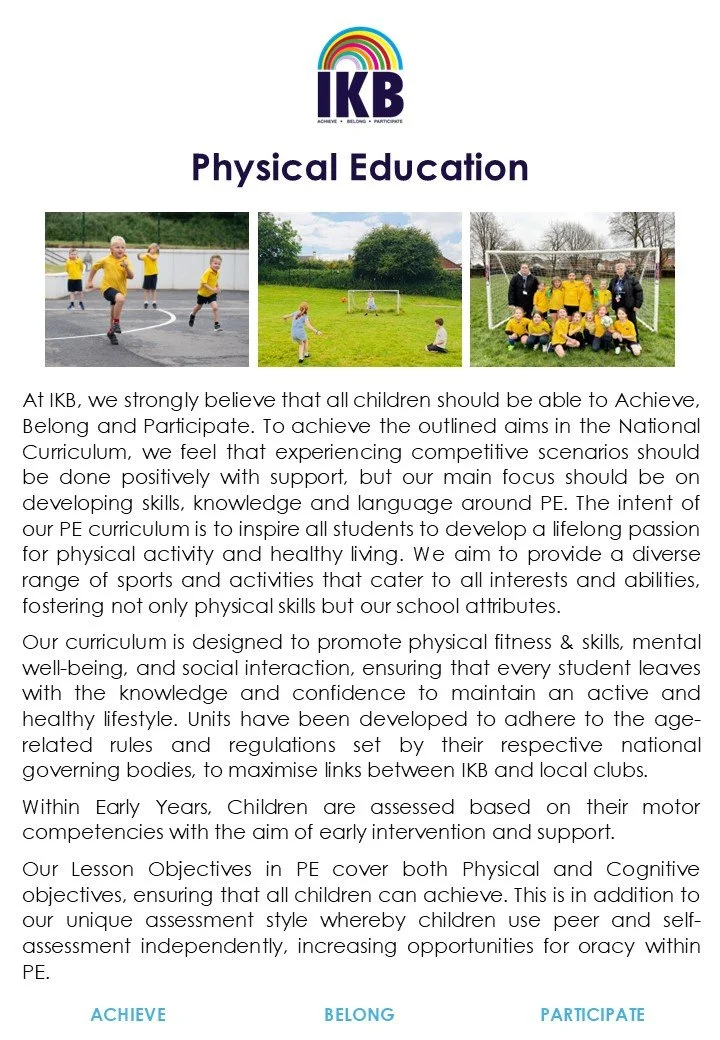 IKB
ACHIEVE • BELONG • PARTICIPATE

Physical Education

At IKB, we strongly believe that all children should be able to Achieve, Belong and Participate. To achieve the outlined aims in the National Curriculum, we feel that experiencing competitive scenarios should be done positively with support, but our main focus should be on developing skills, knowledge and language around PE. The intent of our PE curriculum is to inspire all students to develop a lifelong passion for physical activity and healthy living. We aim to provide a diverse range of sports and activities that cater to all interests and abilities, fostering not only physical skills but our school attributes.

Our curriculum is designed to promote physical fitness & skills, mental well-being, and social interaction, ensuring that every student leaves with the knowledge and confidence to maintain an active and healthy lifestyle. Units have been developed to adhere to the age-related rules and regulations set by their respective national governing bodies, to maximise links between IKB and local clubs.

Within Early Years, Children are assessed based on their motor competencies with the aim of early intervention and support.

Our Lesson Objectives in PE cover both Physical and Cognitive objectives, ensuring that all children can achieve. This is in addition to our unique assessment style whereby children use peer and self-assessment independently, increasing opportunities for oracy within PE.

ACHIEVE BELONG PARTICIPATE